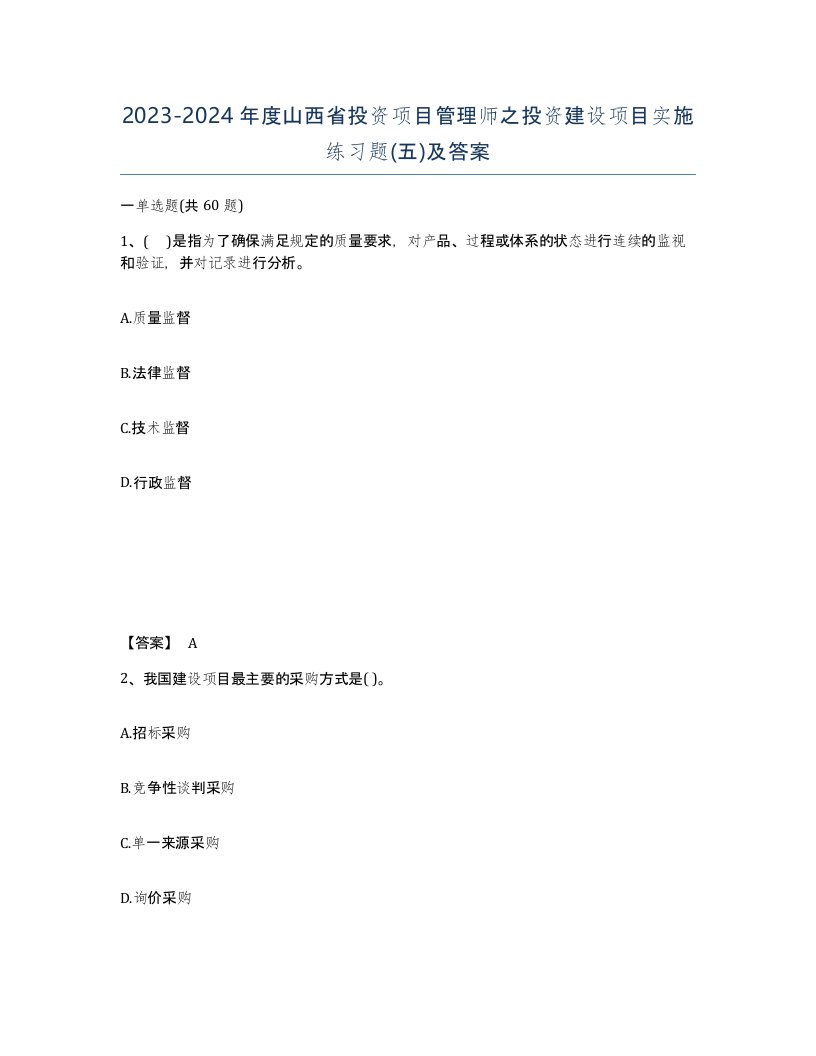 2023-2024年度山西省投资项目管理师之投资建设项目实施练习题(五)及答案

一单选题(共 60 题)

1、(    )是指为了确保满足规定的质量要求，对产品、过程或体系的状态进行连续的监视和验证，并对记录进行分析。

A.质量监督

B.法律监督

C.技术监督

D.行政监督

【答案】 A

2、我国建设项目最主要的采购方式是( )。

A.招标采购

B.竞争性谈判采购

C.单一来源采购

D.询价采购